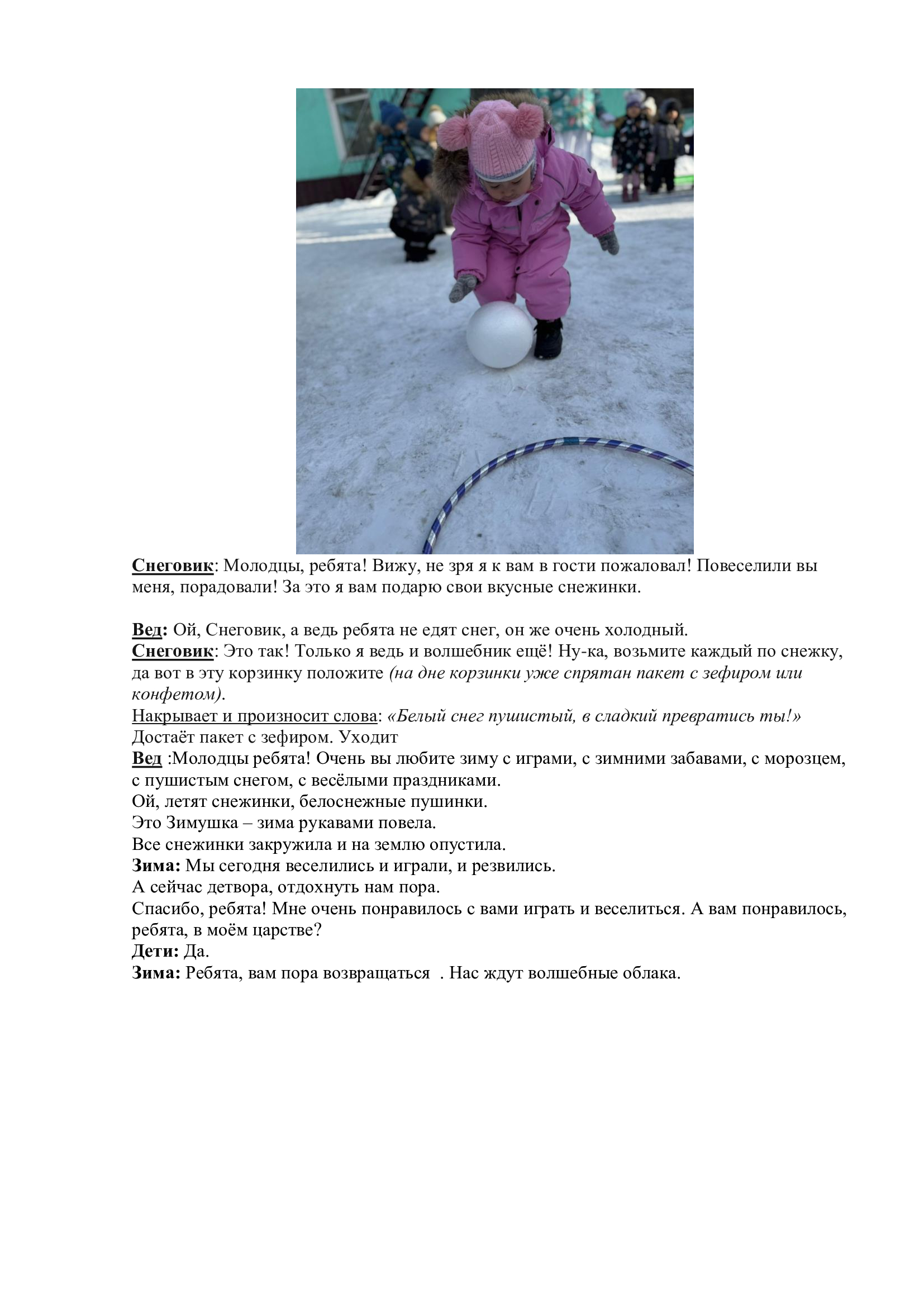 Снеговик: Молодцы, ребята! Вижу, не зря я к вам в гости пожаловал! Повеселили вы меня, порадовали! За это я вам подарю свои вкусные снежинки.

Вед: Ой, Снеговик, а ведь ребята не едят снег, он же очень холодный.
Снеговик: Это так! Только я ведь и волшебник ещё! Ну-ка, возьмите каждый по снежку, да вот в эту корзинку положите (на дне корзинки уже спрятан пакет с зефиром или конфетом).
Накрывает и произносит слова: «Белый снег пушистый, в сладкий превратись ты!»
Достаёт пакет с зефиром. Уходит
Вед :Молодцы ребята! Очень вы любите зиму с играми, с зимними забавами, с морозцем, с пушистым снегом, с весёлыми праздниками.
Ой, летят снежинки, белоснежные пушинки.
Это Зимушка – зима рукавами повела.
Все снежинки закружила и на землю опустила.
Зима: Мы сегодня веселились и играли, и резвились.
А сейчас детвора, отдохнуть нам пора.
Спасибо, ребята! Мне очень понравилось с вами играть и веселиться. А вам понравилось, ребята, в моём царстве?
Дети: Да.
Зима: Ребята, вам пора возвращаться . Нас ждут волшебные облака.